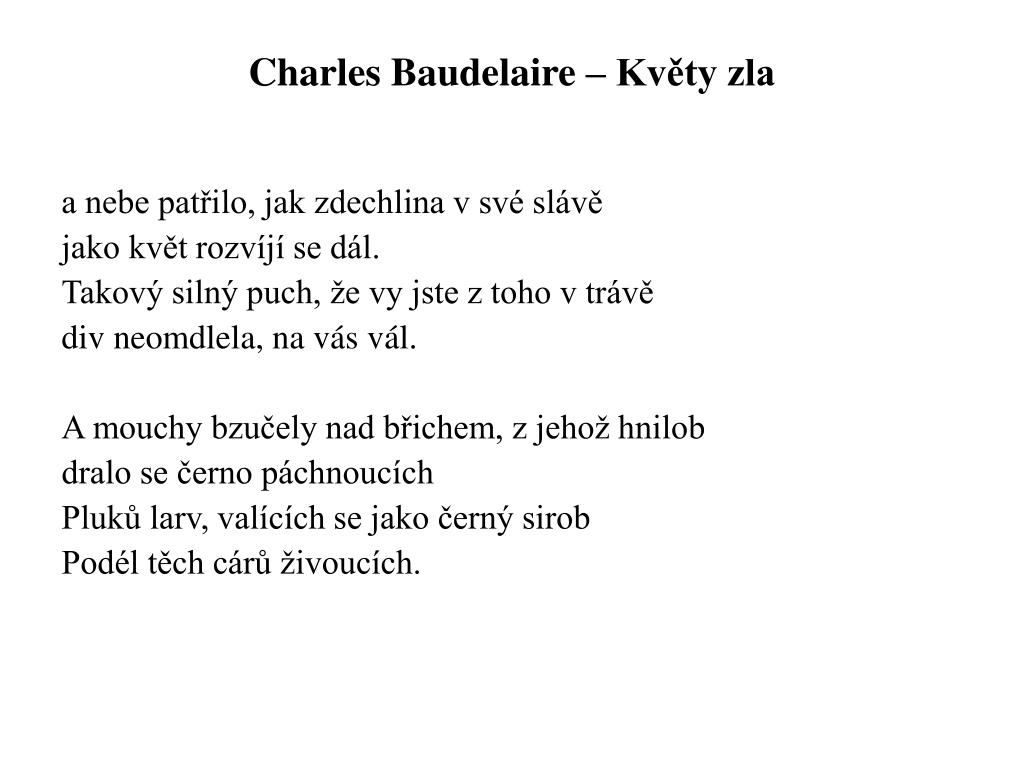 Charles Baudelaire – Květy zla

a nebe patřilo, jak zdechlina v své slávě
jako květ rozvíjí se dál.
Takový silný puch, že vy jste z toho v trávě
div neomdlela, na vás vál.

A mouchy bzučely nad břichem, z jehož hnilob
dralo se černo páchnoucích
Pluků larv, valících se jako černý sirob
Podél těch cárů živoucích.